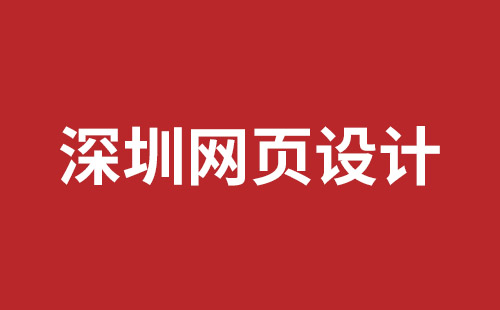 深圳网页设计